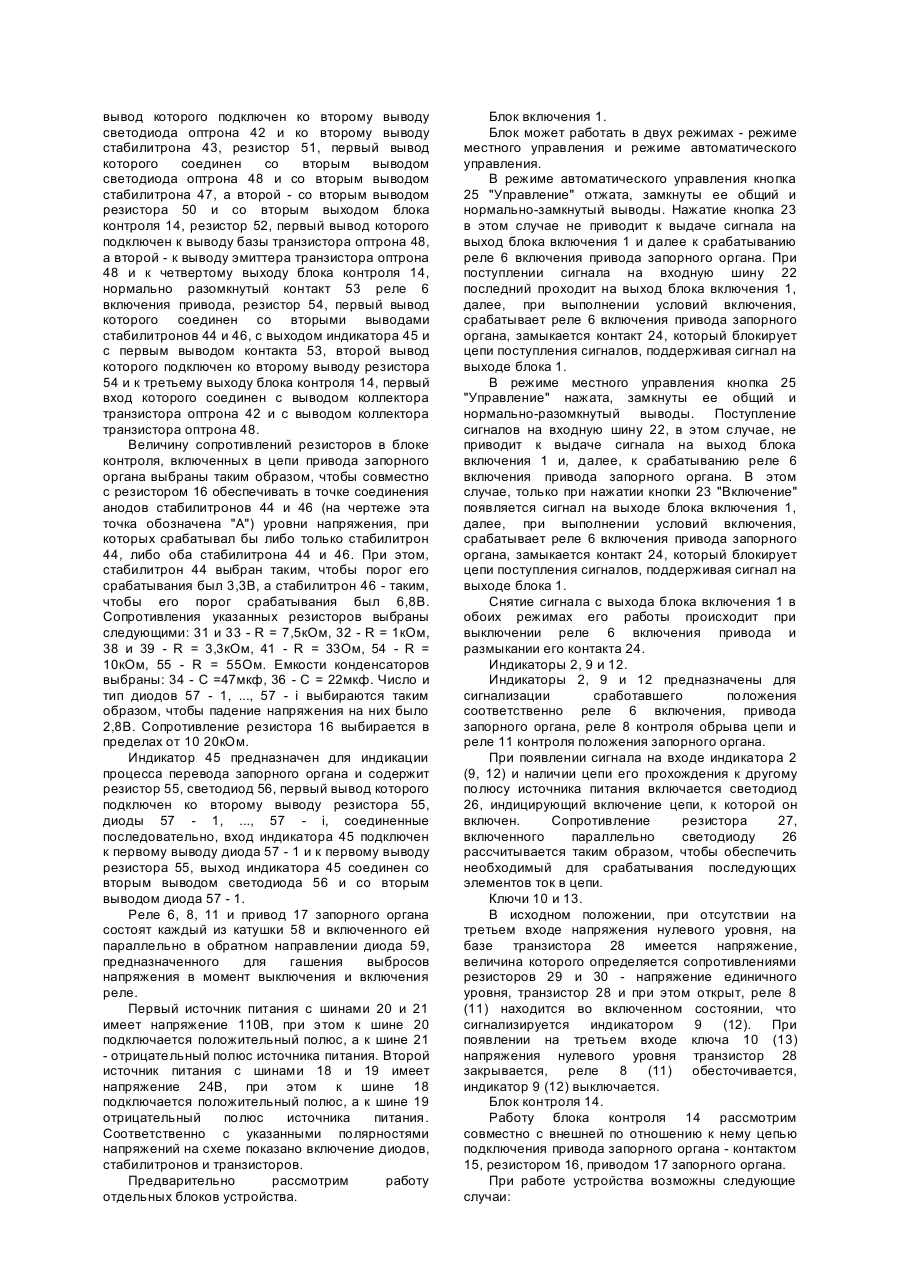 вывод которого подключен ко второму выводу светодиода оптрона 42 и ко второму выводу стабилитрона 43, резистор 51, первый вывод которого соединен со вторым выводом светодиода оптрона 48 и со вторым выводом стабилитрона 47, а второй - со вторым выводом резистора 50 и со вторым выходом блока контроля 14, резистор 52, первый вывод которого подключен к выводу базы транзистора оптрона 48, а второй - к выводу эмиттера транзистора оптрона 48 и к четвертому выходу блока контроля 14, нормально разомкнутый контакт 53 реле 6 включения привода, резистор 54, первый вывод которого соединен со вторыми выводами стабилитронов 44 и 46, с выходом индикатора 45 и с первым выводом контакта 53, второй вывод которого подключен ко второму выводу резистора 54 и к третьему выходу блока контроля 14, первый вход которого соединен с выводом коллектора транзистора оптрона 42 и с выводом коллектора транзистора оптрона 48.

Величину сопротивлений резисторов в блоке контроля, включенных в цепи привода запорного органа выбраны таким образом, чтобы совместно с резистором 16 обеспечивать в точке соединения анодов стабилитронов 44 и 46 (на чертеже эта точка обозначена "А") уровни напряжения, при которых срабатывал бы либо только стабилитрон 44, либо оба стабилитрона 44 и 46. При этом, стабилитрон 44 выбран таким, чтобы порог его срабатывания был 3,3В, а стабилитрон 46 - таким, чтобы его порог срабатывания был 6,8В. Сопротивления указанных резисторов выбраны следующими: 31 и 33 - R = 7,5кОм, 32 - R = 1кОм, 38 и 39 - R = 3,3кОм, 41 - R = 33Ом, 54 - R = 10кОм, 55 - R = 55Ом. Емкости конденсаторов выбраны: 34 - С =47мкф, 36 - С = 22мкф. Число и тип диодов 57 - 1, ..., 57 - i выбираются таким образом, чтобы падение напряжения на них было 2,8В. Сопротивление резистора 16 выбирается в пределах от 10 20кОм.

Индикатор 45 предназначен для индикации процесса перевода запорного органа и содержит резистор 55, светодиод 56, первый вывод которого подключен ко второму выводу резистора 55, диоды 57 - 1, ..., 57 - i, соединенные последовательно, вход индикатора 45 подключен к первому выводу диода 57 - 1 и к первому выводу резистора 55, выход индикатора 45 соединен со вторым выводом светодиода 56 и со вторым выводом диода 57 - 1.

Реле 6, 8, 11 и привод 17 запорного органа состоят каждый из катушки 58 и включенного ей параллельно в обратном направлении диода 59, предназначенного для гашения выбросов напряжения в момент выключения и включения реле.

Первый источник питания с шинами 20 и 21 имеет напряжение 110В, при этом к шине 20 подключается положительный полюс, а к шине 21 - отрицательный полюс источника питания. Второй источник питания с шинами 18 и 19 имеет напряжение 24В, при этом к шине 18 подключается положительный полюс, а к шине 19 отрицательный полюс источника питания. Соответственно с указанными полярностями напряжений на схеме показано включение диодов, стабилитронов и транзисторов.

Предварительно рассмотрим работу отдельных блоков устройства.

Блок включения 1.

Блок может работать в двух режимах - режиме местного управления и режиме автоматического управления.

В режиме автоматического управления кнопка 25 "Управление" отжата, замкнуты ее общий и нормально-замкнутый выводы. Нажатие кнопка 23 в этом случае не приводит к выдаче сигнала на выход блока включения 1 и далее к срабатыванию реле 6 включения привода запорного органа. При поступлении сигнала на входную шину 22 последний проходит на выход блока включения 1, далее, при выполнении условий включения, срабатывает реле 6 включения привода запорного органа, замыкается контакт 24, который блокирует цепи поступления сигналов, поддерживая сигнал на выходе блока 1.

В режиме местного управления кнопка 25 "Управление" нажата, замкнуты ее общий и нормально-разомкнутый выводы. Поступление сигналов на входную шину 22, в этом случае, не приводит к выдаче сигнала на выход блока включения 1 и, далее, к срабатыванию реле 6 включения привода запорного органа. В этом случае, только при нажатии кнопки 23 "Включение" появляется сигнал на выходе блока включения 1, далее, при выполнении условий включения, срабатывает реле 6 включения привода запорного органа, замыкается контакт 24, который блокирует цепи поступления сигналов, поддерживая сигнал на выходе блока 1.

Снятие сигнала с выхода блока включения 1 в обоих режимах его работы происходит при выключении реле 6 включения привода и размыкании его контакта 24.

Индикаторы 2, 9 и 12.

Индикаторы 2, 9 и 12 предназначены для сигнализации сработавшего положения соответственно реле 6 включения, привода запорного органа, реле 8 контроля обрыва цепи и реле 11 контроля положения запорного органа.

При появлении сигнала на входе индикатора 2 (9, 12) и наличии цепи его прохождения к другому полюсу источника питания включается светодиод 26, индицирующий включение цепи, к которой он включен. Сопротивление резистора 27, включенного параллельно светодиоду 26 рассчитывается таким образом, чтобы обеспечить необходимый для срабатывания последующих элементов ток в цепи.

Ключи 10 и 13.

В исходном положении, при отсутствии на третьем входе напряжения нулевого уровня, на базе транзистора 28 имеется напряжение, величина которого определяется сопротивлениями резисторов 29 и 30 - напряжение единичного уровня, транзистор 28 и при этом открыт, реле 8 (11) находится во включенном состоянии, что сигнализируется индикатором 9 (12). При появлении на третьем входе ключа 10 (13) напряжения нулевого уровня транзистор 28 закрывается, реле 8 (11) обесточивается, индикатор 9 (12) выключается.

Блок контроля 14.

Работу блока контроля 14 рассмотрим совместно с внешней по отношению к нему цепью подключения привода запорного органа - контактом 15, резистором 16, приводом 17 запорного органа.

При работе устройства возможны следующие случаи: